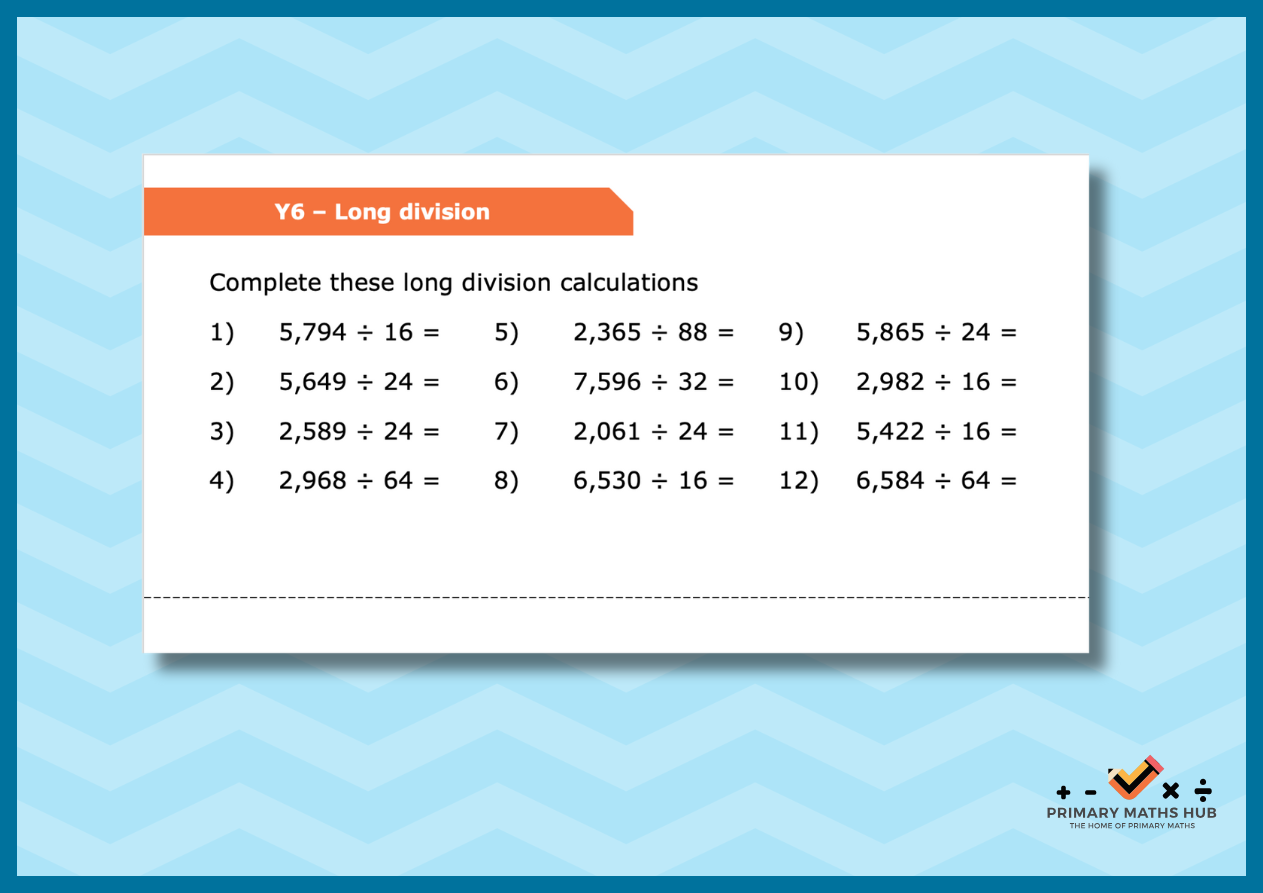 Y6 – Long division

Complete these long division calculations

1) $5,794 \div 16 =$
2) $5,649 \div 24 =$
3) $2,589 \div 24 =$
4) $2,968 \div 64 =$

5) $2,365 \div 88 =$
6) $7,596 \div 32 =$
7) $2,061 \div 24 =$
8) $6,530 \div 16 =$

9) $5,865 \div 24 =$
10) $2,982 \div 16 =$
11) $5,422 \div 16 =$
12) $6,584 \div 64 =$

+ - × ÷
PRIMARY MATHS HUB
THE HOME OF PRIMARY MATHS